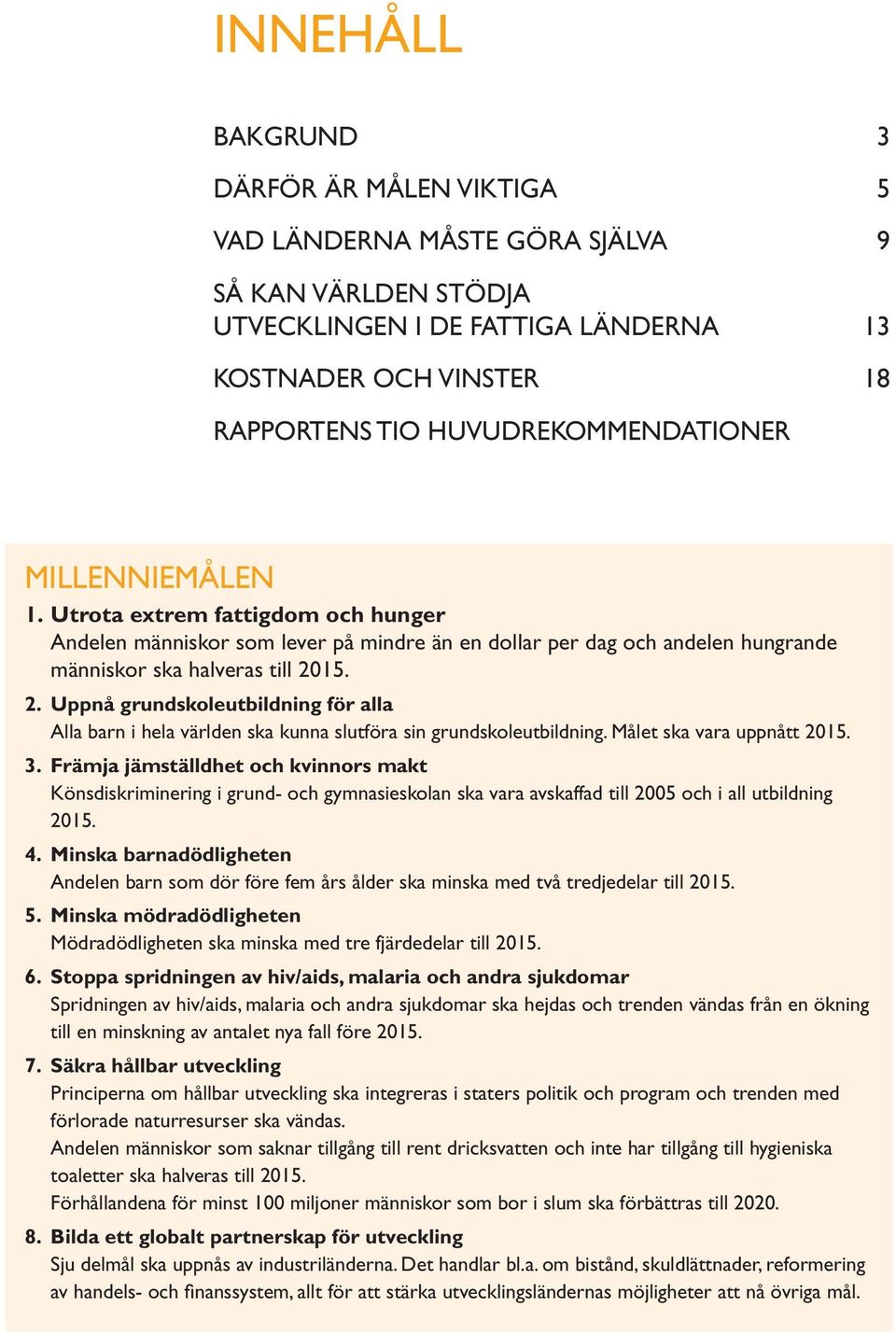 INNEHÅLL

BAKGRUND 3

DÄRFÖR ÄR MÅLEN VIKTIGA 5

VAD LÄNDERNA MÅSTE GÖRA SJÄLVA 9

SÅ KAN VÄRLDEN STÖDJA UTVECKLINGEN I DE FATTIGA LÄNDERNA 13

KOSTNADER OCH VINSTER 18

RAPPORTENS TIO HUVUDREKOMMENDATIONER

MILLENNIEMÅLEN

1. Utrota extrem fattigdom och hunger
Andelen människor som lever på mindre än en dollar per dag och andelen hungrande människor ska halveras till 2015.

2. Uppnå grundskoleutbildning för alla
Alla barn i hela världen ska kunna slutföra sin grundskoleutbildning. Målet ska vara uppnått 2015.

3. Främja jämställdhet och kvinnors makt
Könsdiskriminering i grund- och gymnasieskolan ska vara avskaffad till 2005 och i all utbildning 2015.

4. Minska barnadödligheten
Andelen barn som dör före fem års ålder ska minska med två tredjedelar till 2015.

5. Minska mödradödligheten
Mödradödligheten ska minska med tre fjärdedelar till 2015.

6. Stoppa spridningen av hiv/aids, malaria och andra sjukdomar
Spridningen av hiv/aids, malaria och andra sjukdomar ska hejdas och trenden vändas från en ökning till en minskning av antalet nya fall före 2015.

7. Säkra hållbar utveckling
Principerna om hållbar utveckling ska integreras i staters politik och program och trenden med förlorade naturresurser ska vändas.
Andelen människor som saknar tillgång till rent dricksvatten och inte har tillgång till hygieniska toaletter ska halveras till 2015.
Förhållandena för minst 100 miljoner människor som bor i slum ska förbättras till 2020.

8. Bilda ett globalt partnerskap för utveckling
Sju delmål ska uppnås av industriländerna. Det handlar bl.a. om bistånd, skuldlättnader, reformering av handels- och finanssystem, allt för att stärka utvecklingsländernas möjligheter att nå övriga mål.